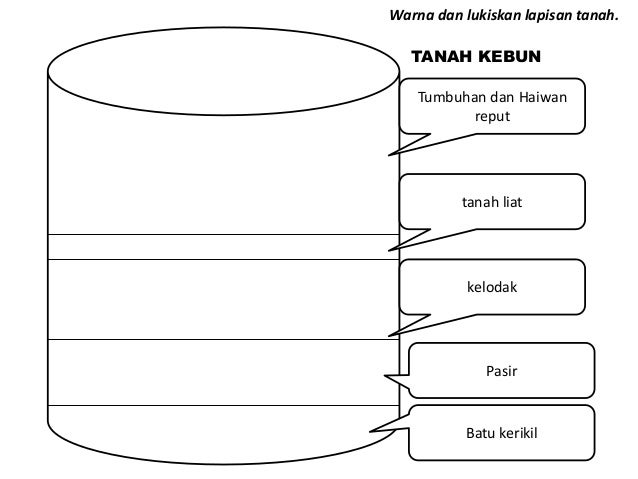 Warna dan lukiskan lapisan tanah.

TANAH KEBUN

Tumbuhan dan Haiwan reput

tanah liat

kelodak

Pasir

Batu kerikil